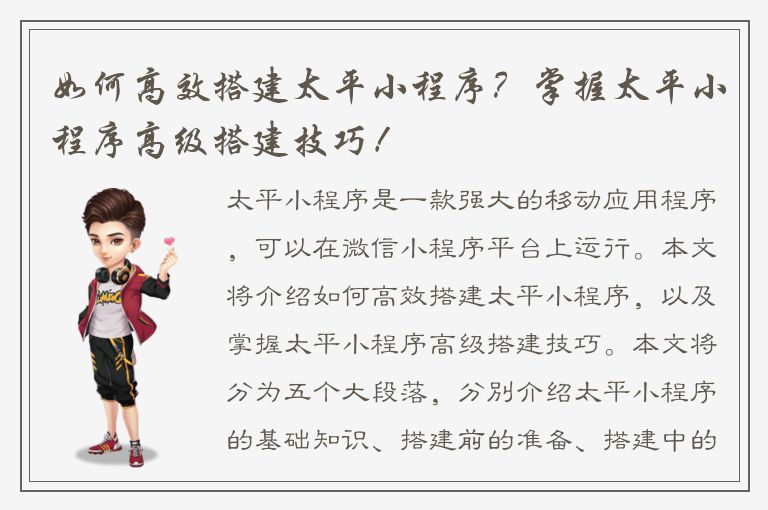 如何高效搭建太平小程序？掌握太平小程序高级搭建技巧！

太平小程序是一款强大的移动应用程序，可以在微信小程序平台上运行。本文将介绍如何高效搭建太平小程序，以及掌握太平小程序高级搭建技巧。本文将分为五个大段落，分别介绍太平小程序的基础知识、搭建前的准备、搭建中的